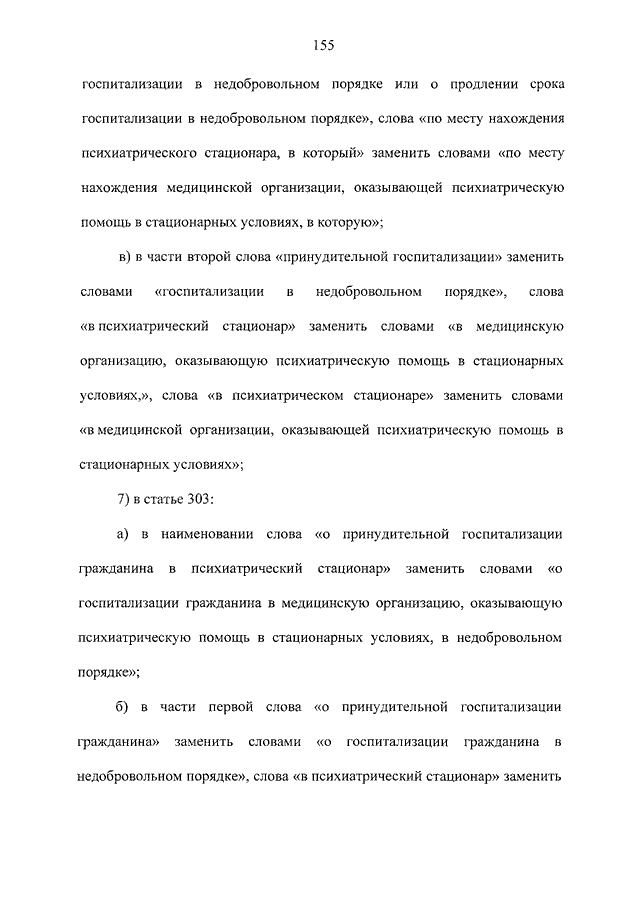 155

госпитализации в недобровольном порядке или о продлении срока госпитализации в недобровольном порядке», слова «по месту нахождения психиатрического стационара, в который» заменить словами «по месту нахождения медицинской организации, оказывающей психиатрическую помощь в стационарных условиях, в которую»;

в) в части второй слова «принудительной госпитализации» заменить словами «госпитализации в недобровольном порядке», слова «в психиатрический стационар» заменить словами «в медицинскую организацию, оказывающую психиатрическую помощь в стационарных условиях,», слова «в психиатрическом стационаре» заменить словами «в медицинской организации, оказывающей психиатрическую помощь в стационарных условиях»;

7) в статье 303:

а) в наименовании слова «о принудительной госпитализации гражданина в психиатрический стационар» заменить словами «о госпитализации гражданина в медицинскую организацию, оказывающую психиатрическую помощь в стационарных условиях, в недобровольном порядке»;

б) в части первой слова «о принудительной госпитализации гражданина» заменить словами «о госпитализации гражданина в недобровольном порядке», слова «в психиатрический стационар» заменить